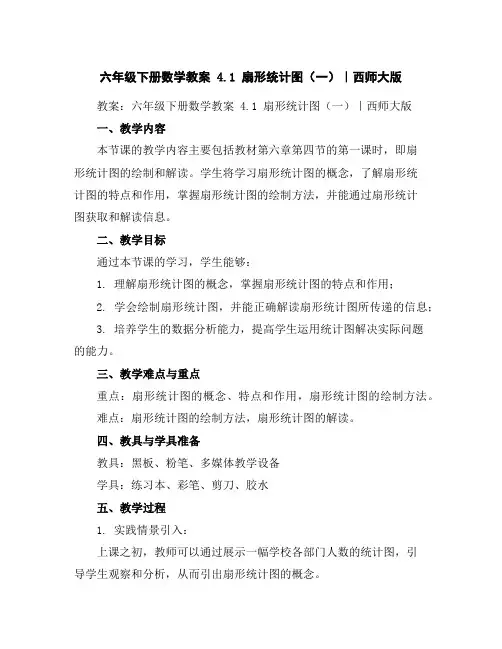 六年级下册数学教案 4.1 扇形统计图（一）｜西师大版

教案：六年级下册数学教案 4.1 扇形统计图（一）｜西师大版

一、教学内容

本节课的教学内容主要包括教材第六章第四节的第一课时，即扇形统计图的绘制和解读。学生将学习扇形统计图的概念，了解扇形统计图的特点和作用，掌握扇形统计图的绘制方法，并能通过扇形统计图获取和解读信息。

二、教学目标

通过本节课的学习，学生能够：

1. 理解扇形统计图的概念，掌握扇形统计图的特点和作用；

2. 学会绘制扇形统计图，并能正确解读扇形统计图所传递的信息；

3. 培养学生的数据分析能力，提高学生运用统计图解决实际问题的能力。

三、教学难点与重点

重点：扇形统计图的概念、特点和作用，扇形统计图的绘制方法。

难点：扇形统计图的绘制方法，扇形统计图的解读。

四、教具与学具准备

教具：黑板、粉笔、多媒体教学设备

学具：练习本、彩笔、剪刀、胶水

五、教学过程

1. 实践情景引入：

上课之初，教师可以通过展示一幅学校各部门人数的统计图，引导学生观察和分析，从而引出扇形统计图的概念。